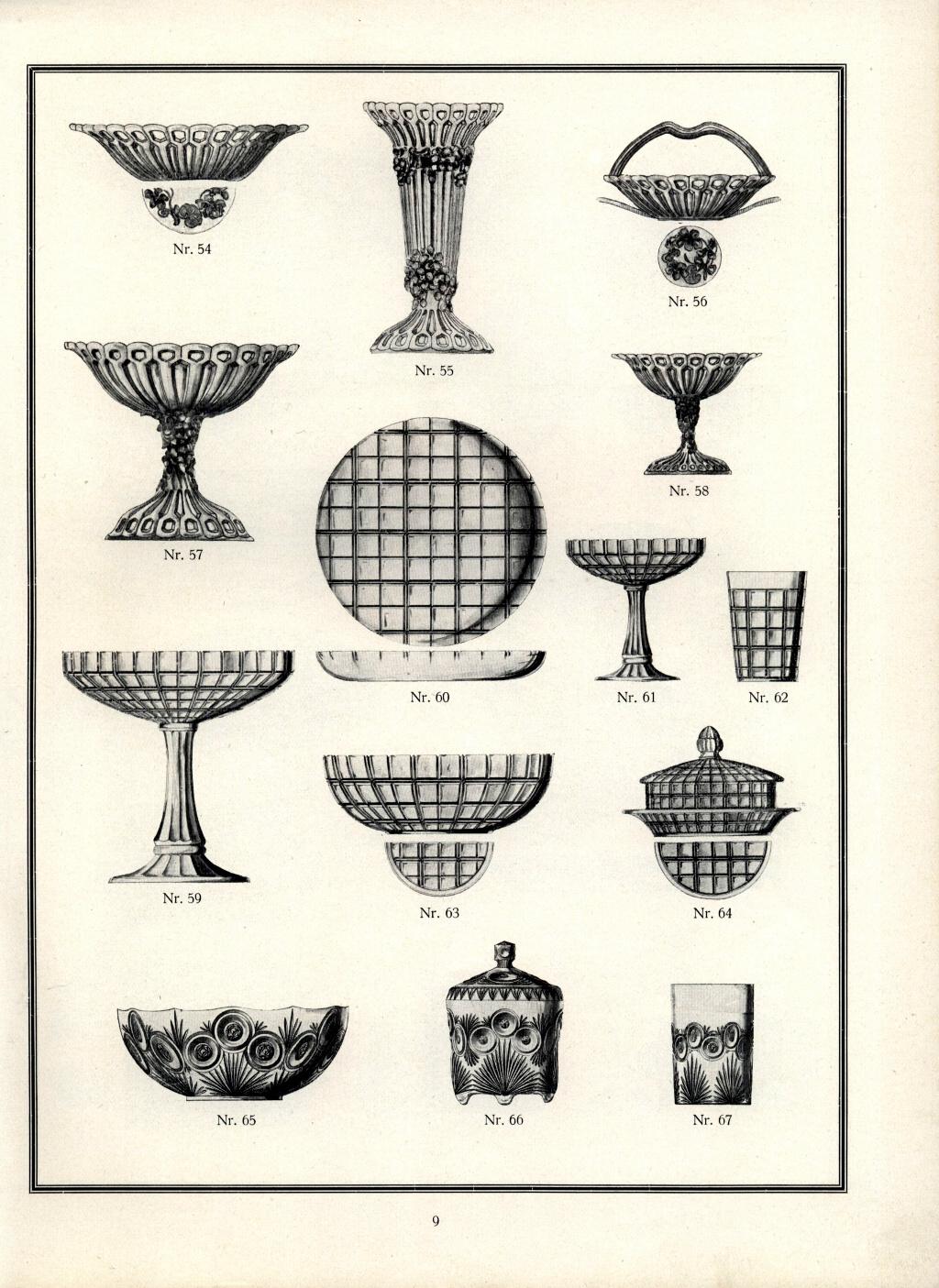 Nr. 54

Nr. 55

Nr. 56

Nr. 57

Nr. 58

Nr. 60

Nr. 61

Nr. 62

Nr. 59

Nr. 63

Nr. 64

Nr. 65

Nr. 66

Nr. 67

9